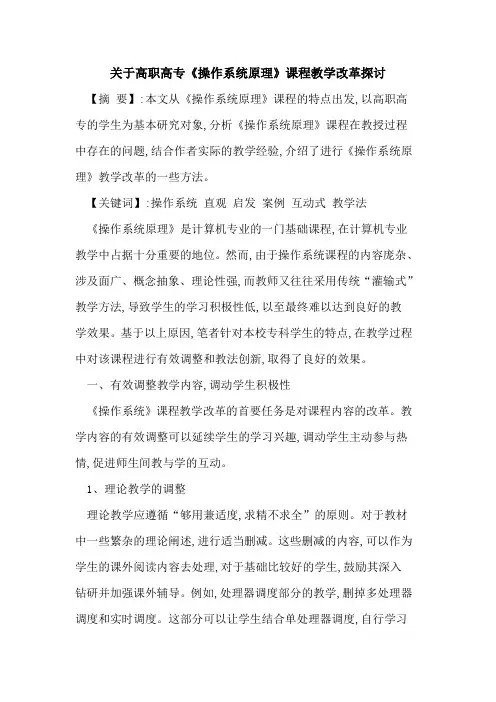 关于高职高专《操作系统原理》课程教学改革探讨

【摘 要】:本文从《操作系统原理》课程的特点出发,以高职高专的学生为基本研究对象,分析《操作系统原理》课程在教授过程中存在的问题,结合作者实际的教学经验,介绍了进行《操作系统原理》教学改革的一些方法。

【关键词】:操作系统 直观 启发 案例 互动式 教学法

《操作系统原理》是计算机专业的一门基础课程,在计算机专业教学中占据十分重要的地位。然而,由于操作系统课程的内容庞杂、涉及面广、概念抽象、理论性强,而教师又往往采用传统“灌输式”教学方法,导致学生的学习积极性低,以至最终难以达到良好的教学效果。基于以上原因,笔者针对本校专科学生的特点,在教学过程中对该课程进行有效调整和教法创新,取得了良好的效果。

一、有效调整教学内容,调动学生积极性

《操作系统》课程教学改革的首要任务是对课程内容的改革。教学内容的有效调整可以延续学生的学习兴趣,调动学生主动参与热情,促进师生间教与学的互动。

1、理论教学的调整

理论教学应遵循“够用兼适度,求精不求全”的原则。对于教材中一些繁杂的理论阐述,进行适当删减。这些删减的内容,可以作为学生的课外阅读内容去处理,对于基础比较好的学生,鼓励其深入钻研并加强课外辅导。例如,处理器调度部分的教学,删掉多处理器调度和实时调度。这部分可以让学生结合单处理器调度,自行学习